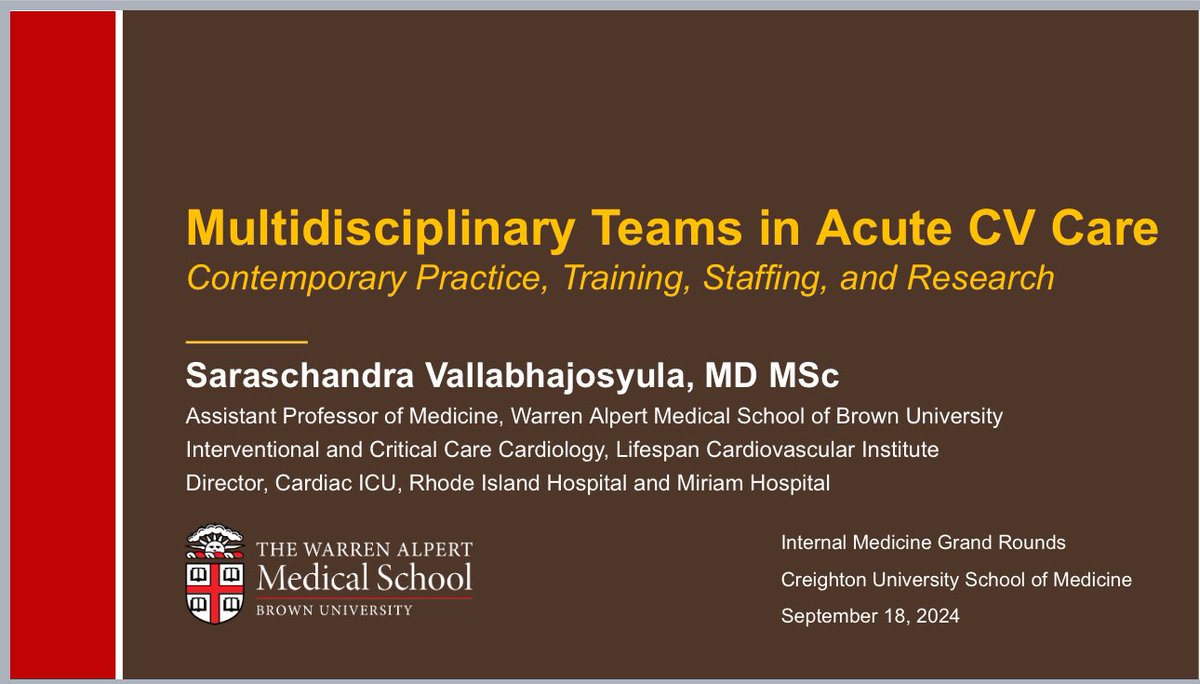 Multidisciplinary Teams in Acute CV Care
Contemporary Practice, Training, Staffing, and Research

Saraschandra Vallabhajosyula, MD MSc
Assistant Professor of Medicine, Warren Alpert Medical School of Brown University
Interventional and Critical Care Cardiology, Lifespan Cardiovascular Institute
Director, Cardiac ICU, Rhode Island Hospital and Miriam Hospital

THE WARREN ALPERT
Medical School
BROWN UNIVERSITY

Internal Medicine Grand Rounds
Creighton University School of Medicine
September 18, 2024